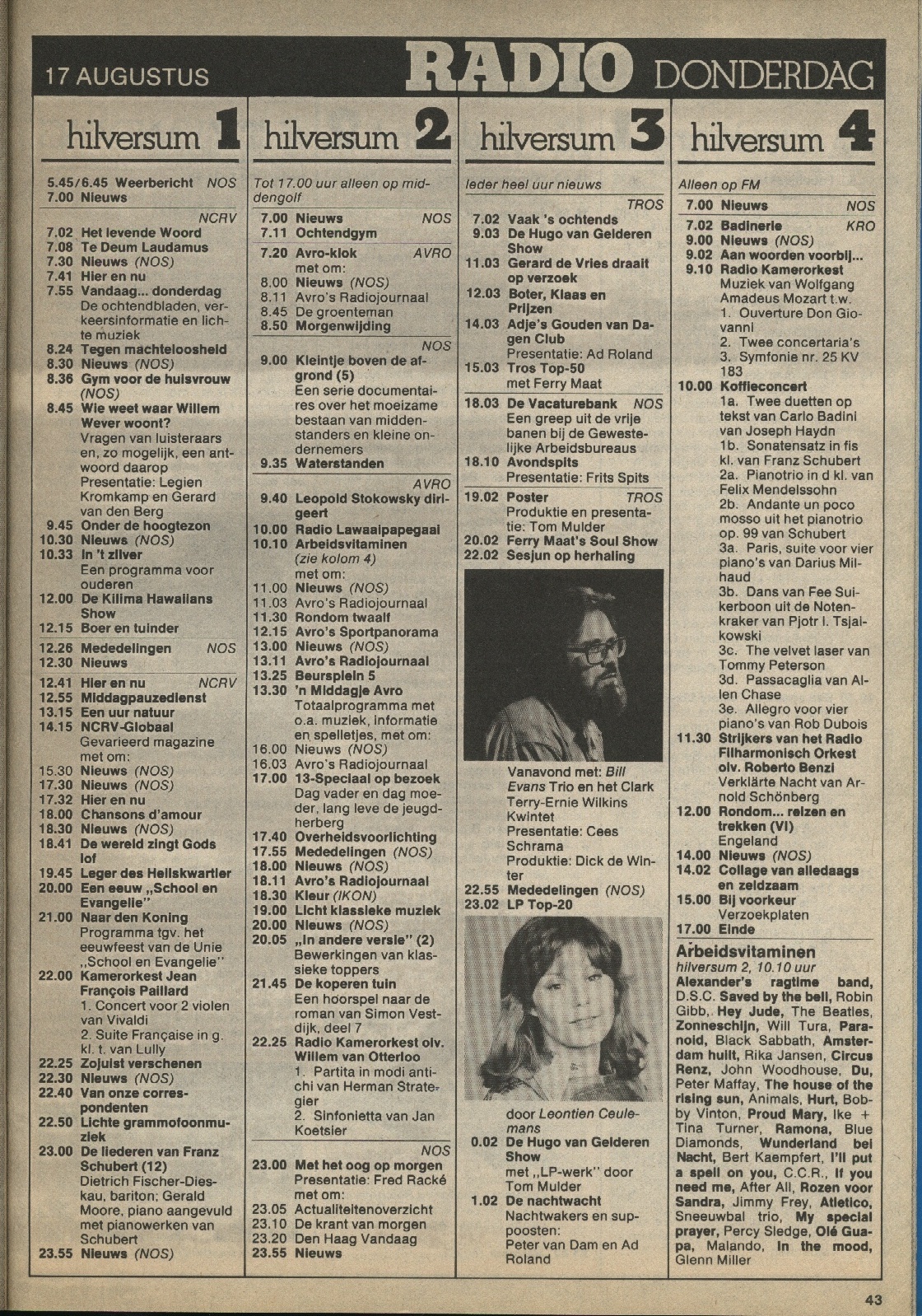 17 AUGUSTUS RADIO DONDERDAG

hilversum 1

5.45/6.45 Weerbericht NOS
7.00 Nieuws

NCRV
7.02 Het levende Woord
7.08 Te Deum Laudamus
7.30 Nieuws (NOS)
7.41 Hier en nu
7.55 Vandaag... donderdag De ochtendbladen, verkeersinformatie en lichte muziek
8.24 Tegen machteloosheid
8.30 Nieuws (NOS)
8.36 Gym voor de huisvrouw (NOS)
8.45 Wie weet waar Willem Wever woont? Vragen van luisteraars en, zo mogelijk, een antwoord daarop Presentatie: Legien Kromkamp en Gerard van den Berg
9.45 Onder de hoogtezon
10.30 Nieuws (NOS)
10.33 In 't zilver Een programma voor ouderen
12.00 De Kilima Hawaiians Show
12.15 Boer en tuinder
12.26 Mededelingen NOS
12.30 Nieuws
12.41 Hier en nu NCRV
12.55 Middagpauzedienst
13.15 Een uur natuur
14.15 NCRV-Globaal Gevarieerd magazine met om:
15.30 Nieuws (NOS)
17.30 Nieuws (NOS)
17.32 Hier en nu
18.00 Chansons d'amour
18.30 Nieuws (NOS)
18.41 De wereld zingt Gods lof
19.45 Leger des Heilskwartier
20.00 Een eeuw „School en Evangelie"
21.00 Naar den Koning Programma tgv. het eeuwfeest van de Unie „School en Evangelie"
22.00 Kamerorkest Jean François Paillard 1. Concert voor 2 violen van Vivaldi 2. Suite Française in g. kl. t. van Lully
22.25 Zojuist verschenen
22.30 Nieuws (NOS)
22.40 Van onze correspondenten
22.50 Lichte grammofoonmuziek
23.00 De liederen van Franz Schubert (12) Dietrich Fischer-Dieskau, bariton; Gerald Moore, piano aangevuld met pianowerken van Schubert
23.55 Nieuws (NOS)

hilversum 2

Tot 17.00 uur alleen op middengolf
7.00 Nieuws NOS
7.11 Ochtendgym
7.20 Avro-klok AVRO met om:
8.00 Nieuws (NOS)
8.11 Avro's Radiojournaal
8.45 De groenteman
8.50 Morgenwijding
NOS
9.00 Kleintje boven de afgrond (5) Een serie documentaires over het moeizame bestaan van middenstanders en kleine ondernemers
9.35 Waterstanden
AVRO
9.40 Leopold Stokowsky dirigeert
10.00 Radio Lawaaipapegaai
10.10 Arbeidsvitaminen (zie kolom 4) met om:
11.00 Nieuws (NOS)
11.03 Avro's Radiojournaal
11.30 Rondom twaalf
12.15 Avro's Sportpanorama
13.00 Nieuws (NOS)
13.11 Avro's Radiojournaal
13.25 Beursplein 5
13.30 'n Middagje Avro Totaalprogramma met o.a. muziek, informatie en spelletjes, met om:
16.00 Nieuws (NOS)
16.03 Avro's Radiojournaal
17.00 13-Speciaal op bezoek Dag vader en dag moeder, lang leve de jeugdherberg
17.40 Overheidsvoorlichting
17.55 Mededelingen (NOS)
18.00 Nieuws (NOS)
18.11 Avro's Radiojournaal
18.30 Kleur (IKON)
19.00 Licht klassieke muziek
20.00 Nieuws (NOS)
20.05 „In andere versie" (2) Bewerkingen van klassieke toppers
21.45 De koperen tuin Een hoorspel naar de roman van Simon Vestdijk, deel 7
22.25 Radio Kamerorkest olv. Willem van Otterloo 1. Partita in modi antichi van Herman Strategier 2. Sinfonietta van Jan Koetsier
NOS
23.00 Met het oog op morgen Presentatie: Fred Racké met om:
23.05 Actualiteitenoverzicht
23.10 De krant van morgen
23.20 Den Haag Vandaag
23.55 Nieuws

hilversum 3

Ieder heel uur nieuws
TROS
7.02 Vaak 's ochtends
9.03 De Hugo van Gelderen Show
11.03 Gerard de Vries draait op verzoek
12.03 Boter, Klaas en Prijzen
14.03 Adje's Gouden van Dagen Club Presentatie: Ad Roland
15.03 Tros Top-50 met Ferry Maat
18.03 De Vacaturebank NOS Een greep uit de vrije banen bij de Gewestelijke Arbeidsbureaus
18.10 Avondspits Presentatie: Frits Spits
19.02 Poster TROS Produktie en presentatie: Tom Mulder
20.02 Ferry Maat's Soul Show
22.02 Sesjun op herhaling
Vanavond met: Bill Evans Trio en het Clark Terry-Ernie Wilkins Kwintet Presentatie: Cees Schrama Produktie: Dick de Winter
22.55 Mededelingen (NOS)
23.02 LP Top-20
door Leontien Ceulemans
0.02 De Hugo van Gelderen Show met „LP-werk" door Tom Mulder
1.02 De nachtwacht Nachtwakers en supposten: Peter van Dam en Ad Roland

hilversum 4

Alleen op FM
7.00 Nieuws NOS
7.02 Badinerie KRO
9.00 Nieuws (NOS)
9.02 Aan woorden voorbij...
9.10 Radio Kamerorkest Muziek van Wolfgang Amadeus Mozart t.w. 1. Ouverture Don Giovanni 2. Twee concertaria's 3. Symfonie nr. 25 KV 183
10.00 Koffieconcert 1a. Twee duetten op tekst van Carlo Badini van Joseph Haydn 1b. Sonatensatz in fis kl. van Franz Schubert 2a. Pianotrio in d kl. van Felix Mendelssohn 2b. Andante un poco mosso uit het pianotrio op. 99 van Schubert 3a. Paris, suite voor vier piano's van Darius Milhaud 3b. Dans van Fee Suikerboon uit de Notenkraker van Pjotr I. Tsjaikowski 3c. The velvet laser van Tommy Peterson 3d. Passacaglia van Allen Chase 3e. Allegro voor vier piano's van Rob Dubois
11.30 Strijkers van het Radio Filharmonisch Orkest olv. Roberto Benzi Verklärte Nacht van Arnold Schönberg
12.00 Rondom... reizen en trekken (VI) Engeland
14.00 Nieuws (NOS)
14.02 Collage van alledaags en zeldzaam
15.00 Bij voorkeur Verzoekplaten
17.00 Einde

Arbeidsvitaminen
hilversum 2, 10.10 uur
Alexander's ragtime band, D.S.C. Saved by the bell, Robin Gibb, Hey Jude, The Beatles, Zonneschijn, Will Tura, Paranoid, Black Sabbath, Amsterdam huilt, Rika Jansen, Circus Renz, John Woodhouse, Du, Peter Maffay, The house of the rising sun, Animals, Hurt, Bobby Vinton, Proud Mary, Ike + Tina Turner, Ramona, Blue Diamonds, Wunderland bei Nacht, Bert Kaempfert, I'll put a spell on you, C.C.R., If you need me, After All, Rozen voor Sandra, Jimmy Frey, Atletico, Sneeuwbal trio, My special prayer, Percy Sledge, Olé Guapa, Malando, In the mood, Glenn Miller

43